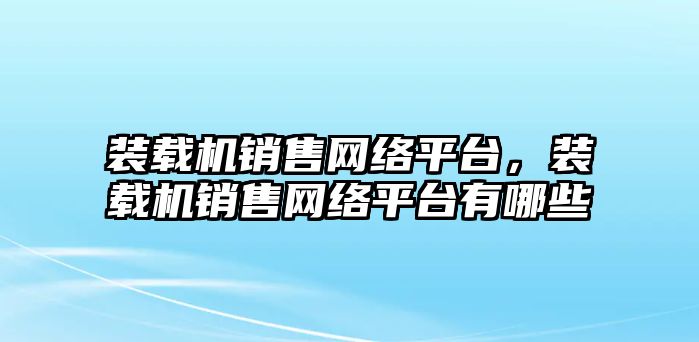 装载机销售网络平台，装载机销售网络平台有哪些